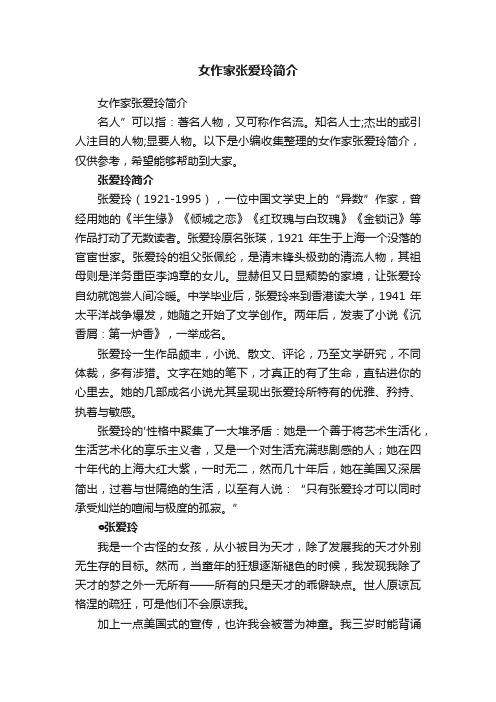 女作家张爱玲简介

女作家张爱玲简介

名人”可以指：著名人物，又可称作名流。知名人士;杰出的或引人注目的人物;显要人物。以下是小编收集整理的女作家张爱玲简介，仅供参考，希望能够帮助到大家。

张爱玲简介

张爱玲（1921-1995），一位中国文学史上的“异数”作家，曾经用她的《半生缘》《倾城之恋》《红玫瑰与白玫瑰》《金锁记》等作品打动了无数读者。张爱玲原名张瑛，1921 年生于上海一个没落的官宦世家。张爱玲的祖父张佩纶，是清末锋头极劲的清流人物，其祖母则是洋务重臣李鸿章的女儿。显赫但又日显颓势的家境，让张爱玲自幼就饱尝人间冷暖。中学毕业后，张爱玲来到香港读大学，1941 年太平洋战争爆发，她随之开始了文学创作。两年后，发表了小说《沉香屑：第一炉香》，一举成名。

张爱玲一生作品颇丰，小说、散文、评论，乃至文学研究，不同体裁，多有涉猎。文字在她的笔下，才真正的有了生命，直钻进你的心里去。她的几部成名小说尤其呈现出张爱玲所特有的优雅、矜持、执着与敏感。

张爱玲的'性格中聚集了一大堆矛盾：她是一个善于将艺术生活化，生活艺术化的享乐主义者，又是一个对生活充满悲剧感的人；她在四十年代的上海大红大紫，一时无二，然而几十年后，她在美国又深居简出，过着与世隔绝的生活，以至有人说：“只有张爱玲才可以同时承受灿烂的喧闹与极度的孤寂。”

•张爱玲

我是一个古怪的女孩，从小被目为天才，除了发展我的天才外别无生存的目标。然而，当童年的狂想逐渐褪色的时候，我发现我除了天才的梦之外一无所有——所有的只是天才的乖僻缺点。世人原谅瓦格涅的疏狂，可是他们不会原谅我。

加上一点美国式的宣传，也许我会被誉为神童。我三岁时能背诵